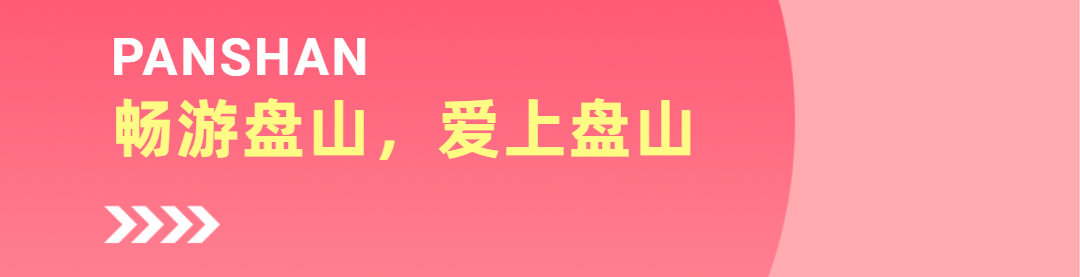 PANSHAN
畅游盘山，爱上盘山